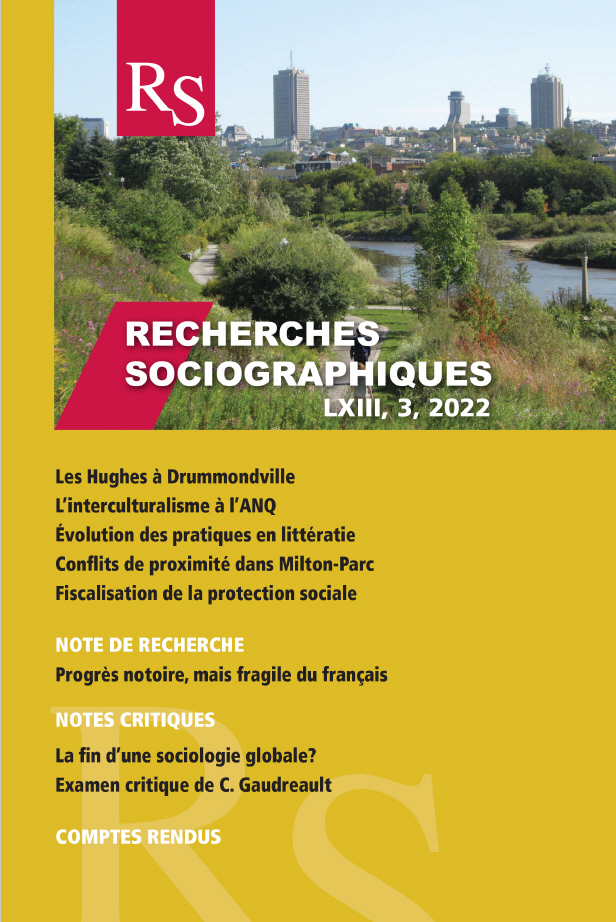 RS

RECHERCHES SOCIOGRAPHIQUES
LXIII, 3, 2022

Les Hughes à Drummondville
L'interculturalisme à l'ANQ
Évolution des pratiques en littératie
Conflits de proximité dans Milton-Parc
Fiscalisation de la protection sociale

NOTE DE RECHERCHE
Progrès notoire, mais fragile du français

NOTES CRITIQUES
La fin d'une sociologie globale?
Examen critique de C. Gaudreault

COMPTES RENDUS

RS